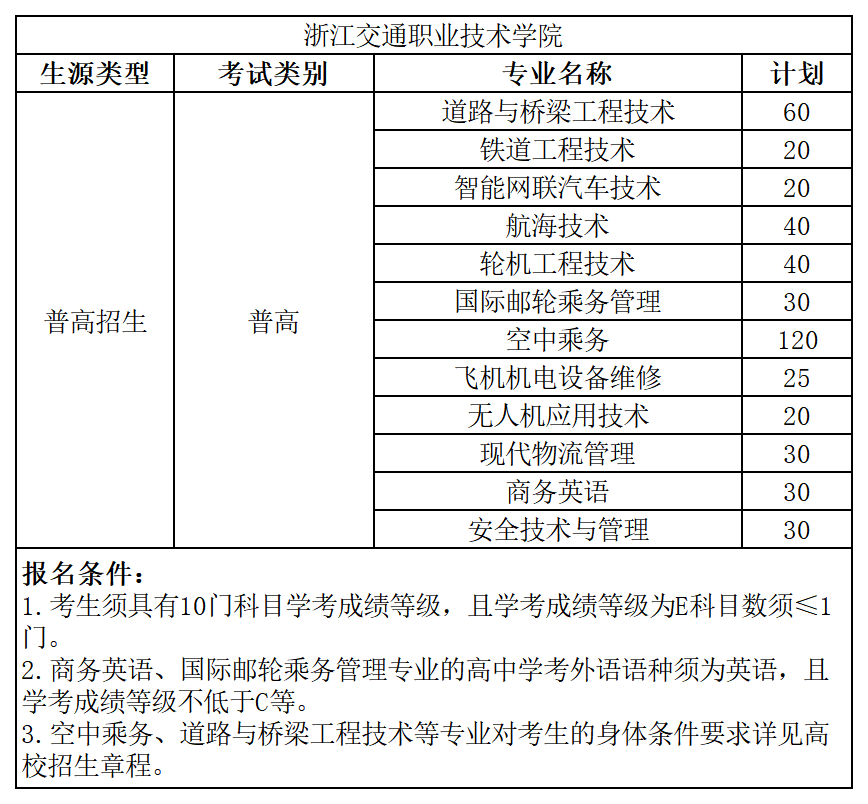 浙江交通职业技术学院

| 生源类型 | 考试类别 | 专业名称 | 计划 |
|---|---|---|---|
| 普高招生 | 普高 | 道路与桥梁工程技术 | 60 |
| | | 铁道工程技术 | 20 |
| | | 智能网联汽车技术 | 20 |
| | | 航海技术 | 40 |
| | | 轮机工程技术 | 40 |
| | | 国际邮轮乘务管理 | 30 |
| | | 空中乘务 | 120 |
| | | 飞机机电设备维修 | 25 |
| | | 无人机应用技术 | 20 |
| | | 现代物流管理 | 30 |
| | | 商务英语 | 30 |
| | | 安全技术与管理 | 30 |

报名条件：
1. 考生须具有10门科目学考成绩等级，且学考成绩等级为E科目数须≤1门。
2. 商务英语、国际邮轮乘务管理专业的高中学考外语语种须为英语，且学考成绩等级不低于C等。
3. 空中乘务、道路与桥梁工程技术等专业对考生的身体条件要求详见高校招生章程。